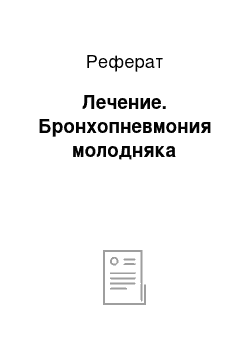 Реферат

Лечение. Бронхопневмония молодняка